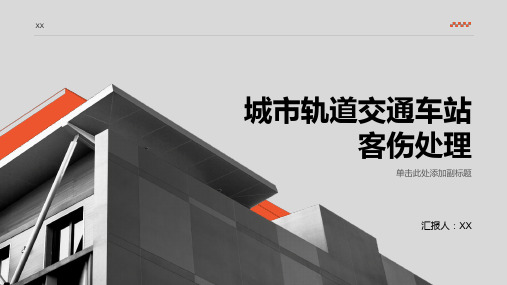 XX

城市轨道交通车站客伤处理

单击此处添加副标题

汇报人：XX